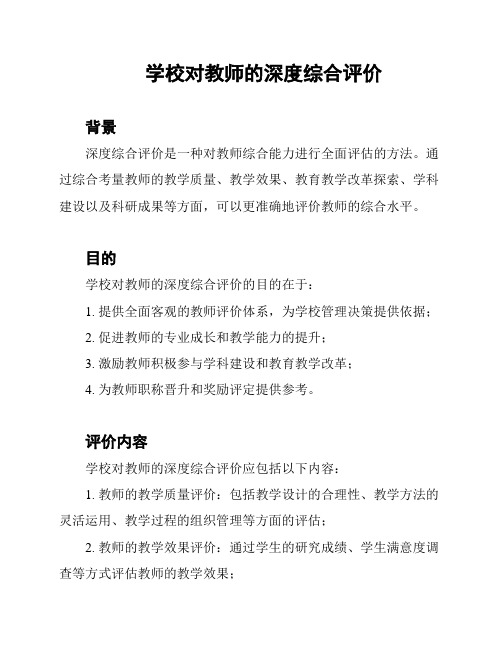 学校对教师的深度综合评价

背景

深度综合评价是一种对教师综合能力进行全面评估的方法。通过综合考量教师的教学质量、教学效果、教育教学改革探索、学科建设以及科研成果等方面，可以更准确地评价教师的综合水平。

目的

学校对教师的深度综合评价的目的在于：

1. 提供全面客观的教师评价体系，为学校管理决策提供依据；

2. 促进教师的专业成长和教学能力的提升；

3. 激励教师积极参与学科建设和教育教学改革；

4. 为教师职称晋升和奖励评定提供参考。

评价内容

学校对教师的深度综合评价应包括以下内容：

1. 教师的教学质量评价：包括教学设计的合理性、教学方法的灵活运用、教学过程的组织管理等方面的评估；

2. 教师的教学效果评价：通过学生的研究成绩、学生满意度调查等方式评估教师的教学效果；